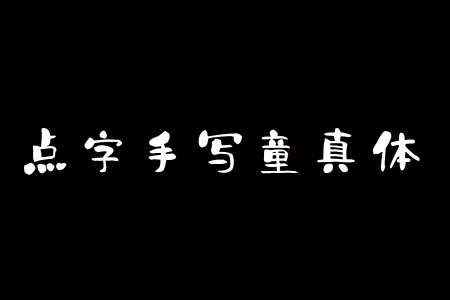 点字手写童真体